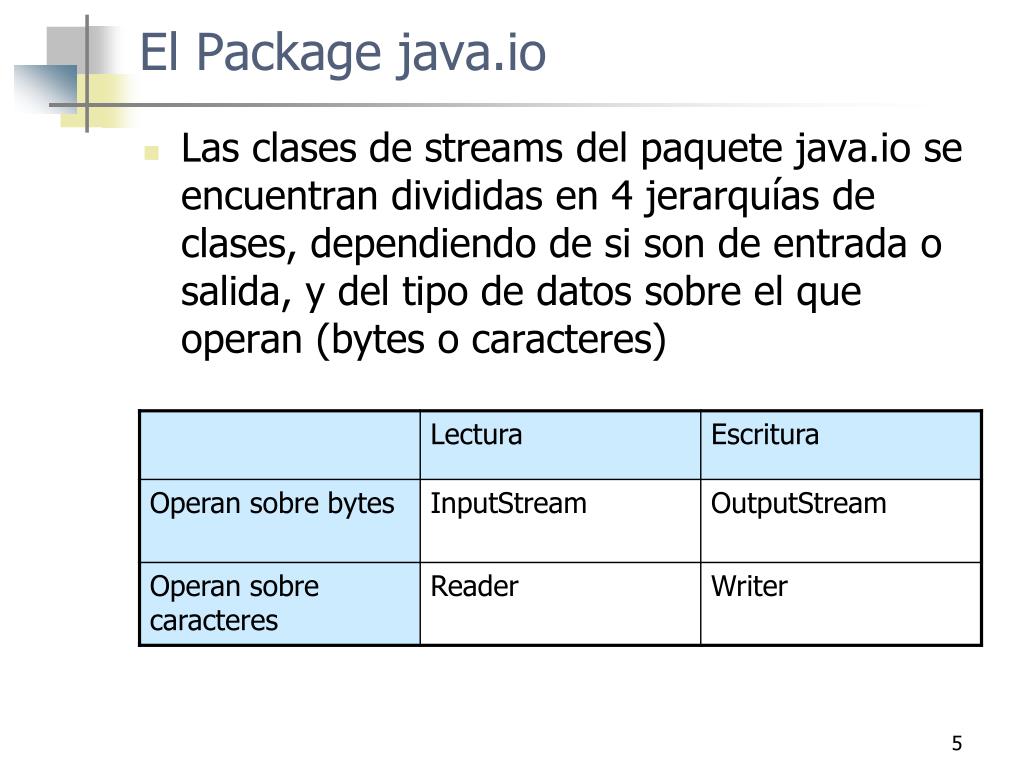 El Package java.io

Las clases de streams del paquete java.io se encuentran divididas en 4 jerarquías de clases, dependiendo de si son de entrada o salida, y del tipo de datos sobre el que operan (bytes o caracteres)

| | Lectura | Escritura |
|---|---|---|
| Operan sobre bytes | InputStream | OutputStream |
| Operan sobre caracteres | Reader | Writer |

5